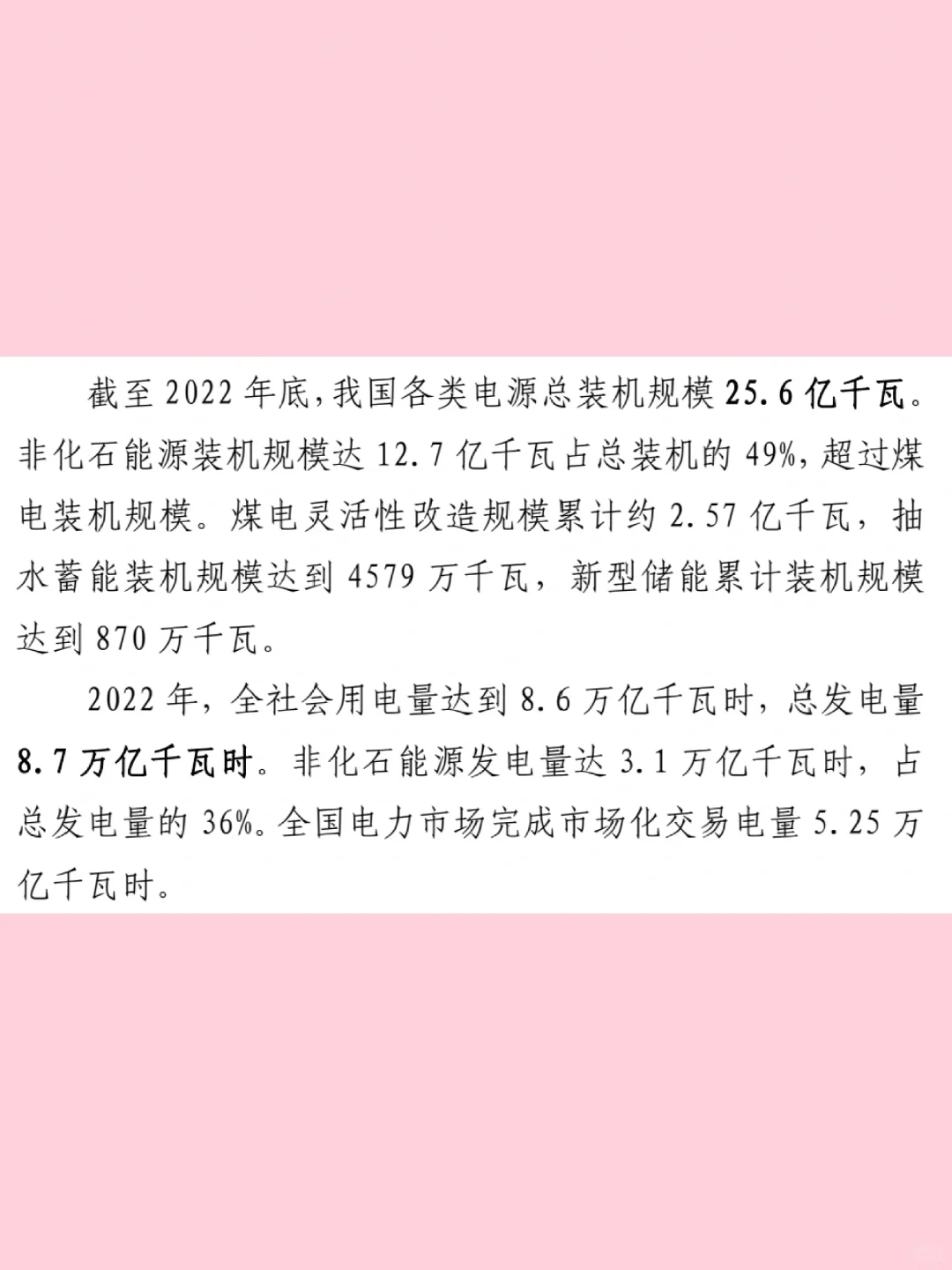 截至 2022 年底，我国各类电源总装机规模 25.6 亿千瓦。非化石能源装机规模达 12.7 亿千瓦占总装机的 49%，超过煤电装机规模。煤电灵活性改造规模累计约 2.57 亿千瓦，抽水蓄能装机规模达到 4579 万千瓦，新型储能累计装机规模达到 870 万千瓦。

2022 年，全社会用电量达到 8.6 万亿千瓦时，总发电量 8.7 万亿千瓦时。非化石能源发电量达 3.1 万亿千瓦时，占总发电量的 36%。全国电力市场完成市场化交易电量 5.25 万亿千瓦时。